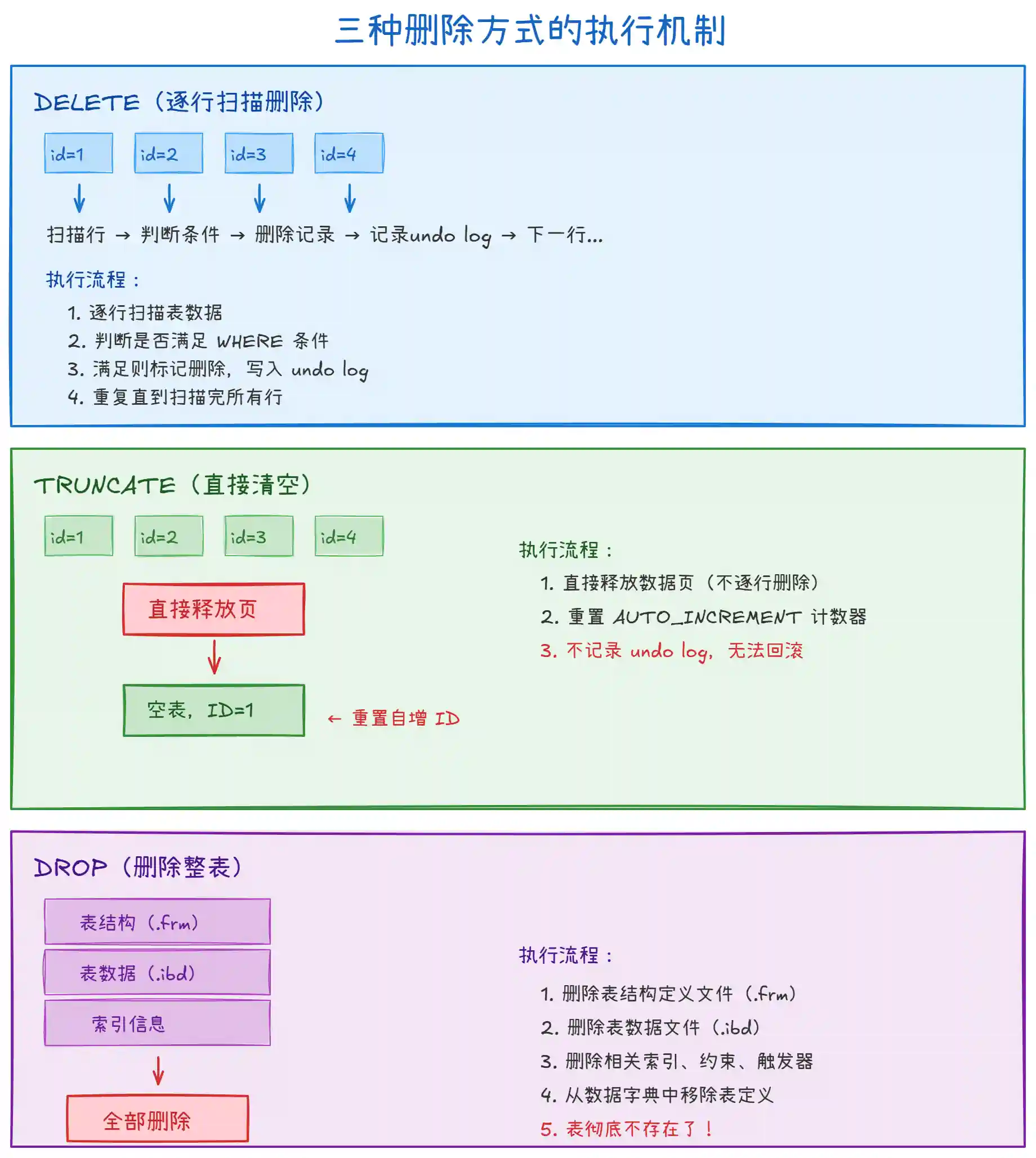 三种删除方式的执行机制

DELETE（逐行扫描删除）

id=1 id=2 id=3 id=4

扫描行 → 判断条件 → 删除记录 → 记录undo log → 下一行...

执行流程：

1. 逐行扫描表数据
2. 判断是否满足 WHERE 条件
3. 满足则标记删除，写入 undo log
4. 重复直到扫描完所有行

TRUNCATE（直接清空）

id=1 id=2 id=3 id=4

直接释放页

空表，ID=1

← 重置自增 ID

执行流程：

1. 直接释放数据页（不逐行删除）
2. 重置 AUTO_INCREMENT 计数器
3. 不记录 undo log，无法回滚

DROP（删除整表）

表结构（.frm）

表数据（.ibd）

索引信息

全部删除

执行流程：

1. 删除表结构定义文件（.frm）
2. 删除表数据文件（.ibd）
3. 删除相关索引、约束、触发器
4. 从数据字典中移除表定义
5. 表彻底不存在了！